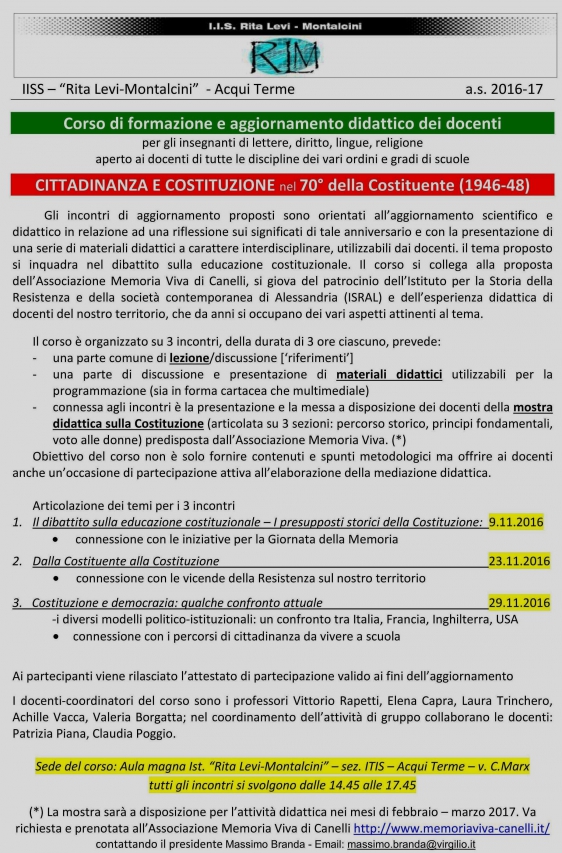 I.I.S. Rita Levi - Montalcini

RLM

IISS – "Rita Levi-Montalcini" - Acqui Terme a.s. 2016-17

Corso di formazione e aggiornamento didattico dei docenti

per gli insegnanti di lettere, diritto, lingue, religione
aperto ai docenti di tutte le discipline dei vari ordini e gradi di scuole

CITTADINANZA E COSTITUZIONE nel 70° della Costituente (1946-48)

Gli incontri di aggiornamento proposti sono orientati all'aggiornamento scientifico e didattico in relazione ad una riflessione sui significati di tale anniversario e con la presentazione di una serie di materiali didattici a carattere interdisciplinare, utilizzabili dai docenti. il tema proposto si inquadra nel dibattito sulla educazione costituzionale. Il corso si collega alla proposta dell'Associazione Memoria Viva di Canelli, si giova del patrocinio dell'Istituto per la Storia della Resistenza e della società contemporanea di Alessandria (ISRAL) e dell'esperienza didattica di docenti del nostro territorio, che da anni si occupano dei vari aspetti attinenti al tema.

Il corso è organizzato su 3 incontri, della durata di 3 ore ciascuno, prevede:
- una parte comune di lezione/discussione ['riferimenti']
- una parte di discussione e presentazione di materiali didattici utilizzabili per la programmazione (sia in forma cartacea che multimediale)
- connessa agli incontri è la presentazione e la messa a disposizione dei docenti della mostra didattica sulla Costituzione (articolata su 3 sezioni: percorso storico, principi fondamentali, voto alle donne) predisposta dall'Associazione Memoria Viva. (*)

Obiettivo del corso non è solo fornire contenuti e spunti metodologici ma offrire ai docenti anche un'occasione di partecipazione attiva all'elaborazione della mediazione didattica.

Articolazione dei temi per i 3 incontri
1. Il dibattito sulla educazione costituzionale – I presupposti storici della Costituzione: 9.11.2016
• connessione con le iniziative per la Giornata della Memoria
2. Dalla Costituente alla Costituzione 23.11.2016
• connessione con le vicende della Resistenza sul nostro territorio
3. Costituzione e democrazia: qualche confronto attuale 29.11.2016
-i diversi modelli politico-istituzionali: un confronto tra Italia, Francia, Inghilterra, USA
• connessione con i percorsi di cittadinanza da vivere a scuola

Ai partecipanti viene rilasciato l'attestato di partecipazione valido ai fini dell'aggiornamento

I docenti-coordinatori del corso sono i professori Vittorio Rapetti, Elena Capra, Laura Trinchero, Achille Vacca, Valeria Borgatta; nel coordinamento dell'attività di gruppo collaborano le docenti: Patrizia Piana, Claudia Poggio.

Sede del corso: Aula magna Ist. "Rita Levi-Montalcini" – sez. ITIS – Acqui Terme – v. C.Marx
tutti gli incontri si svolgono dalle 14.45 alle 17.45

(*) La mostra sarà a disposizione per l'attività didattica nei mesi di febbraio – marzo 2017. Va richiesta e prenotata all'Associazione Memoria Viva di Canelli http://www.memoriaviva-canelli.it/
contattando il presidente Massimo Branda - Email: massimo.branda@virgilio.it